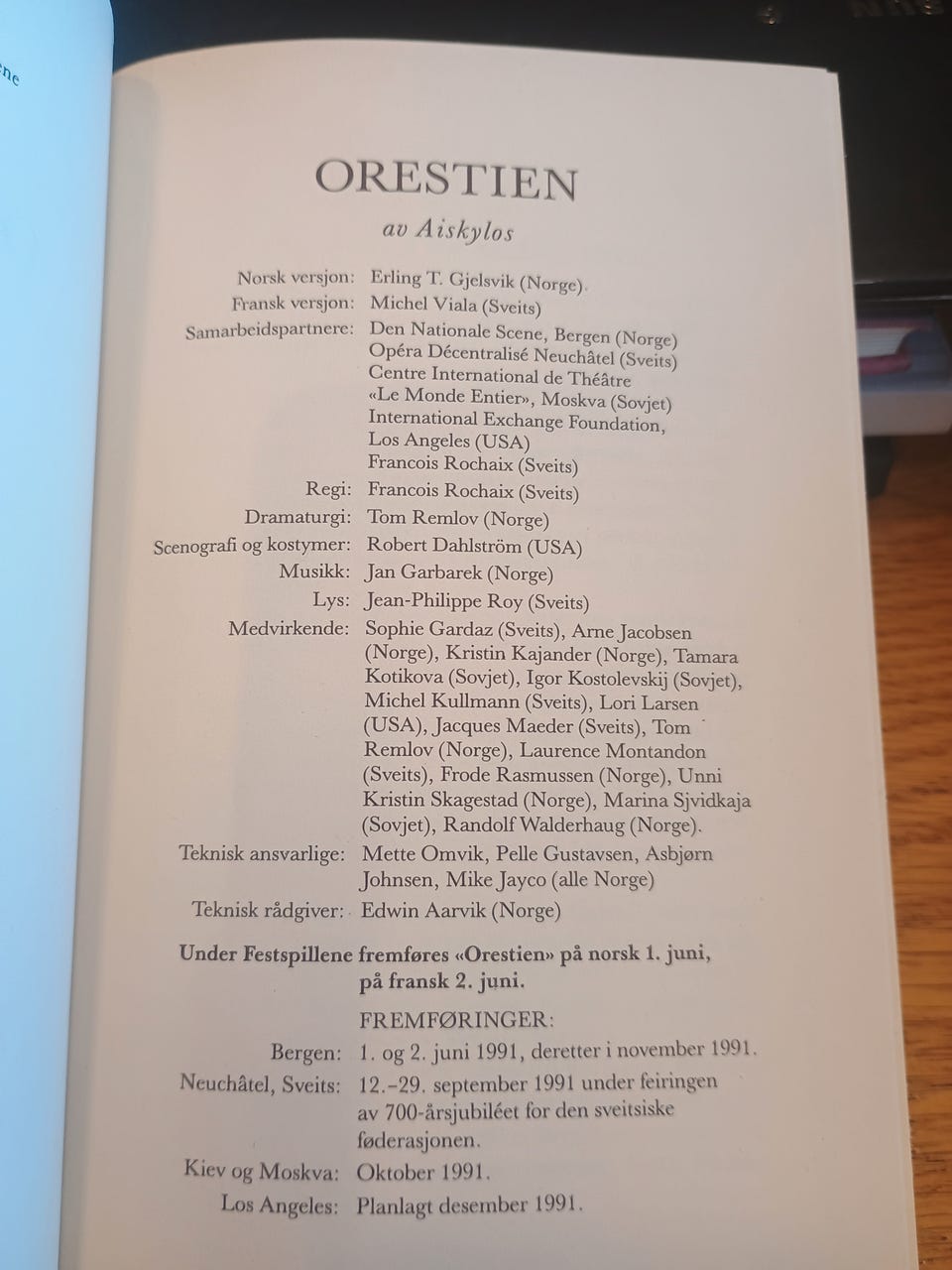 ne

ORESTIEN

av Aiskylos

Norsk versjon: Erling T. Gjelsvik (Norge).
Fransk versjon: Michel Viala (Sveits)
Samarbeidspartnere: Den Nationale Scene, Bergen (Norge) Opéra Décentralisé Neuchâtel (Sveits) Centre International de Théâtre «Le Monde Entier», Moskva (Sovjet) International Exchange Foundation, Los Angeles (USA) Francois Rochaix (Sveits)
Regi: Francois Rochaix (Sveits)
Dramaturgi: Tom Remlov (Norge)
Scenografi og kostymer: Robert Dahlström (USA)
Musikk: Jan Garbarek (Norge)
Lys: Jean-Philippe Roy (Sveits)
Medvirkende: Sophie Gardaz (Sveits), Arne Jacobsen (Norge), Kristin Kajander (Norge), Tamara Kotikova (Sovjet), Igor Kostolevskij (Sovjet), Michel Kullmann (Sveits), Lori Larsen (USA), Jacques Maeder (Sveits), Tom Remlov (Norge), Laurence Montandon (Sveits), Frode Rasmussen (Norge), Unni Kristin Skagestad (Norge), Marina Sjvidkaja (Sovjet), Randolf Walderhaug (Norge).
Teknisk ansvarlige: Mette Omvik, Pelle Gustavsen, Asbjørn Johnsen, Mike Jayco (alle Norge)
Teknisk rådgiver: Edwin Aarvik (Norge)

Under Festspillene fremføres «Orestien» på norsk 1. juni, på fransk 2. juni.

FREMFØRINGER:
Bergen: 1. og 2. juni 1991, deretter i november 1991.
Neuchâtel, Sveits: 12.–29. september 1991 under feiringen av 700-årsjubiléet for den sveitsiske føderasjonen.
Kiev og Moskva: Oktober 1991.
Los Angeles: Planlagt desember 1991.